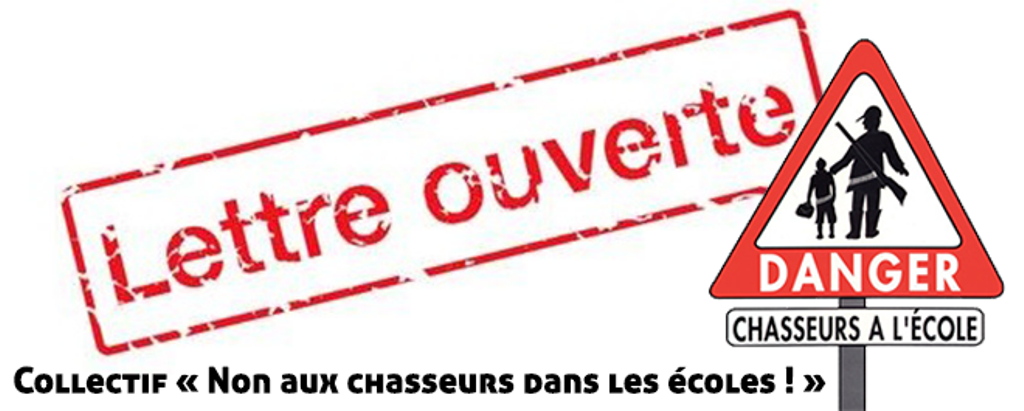 Lettre ouverte

DANGER

CHASSEURS A L'ÉCOLE

Collectif « Non aux chasseurs dans les écoles ! »